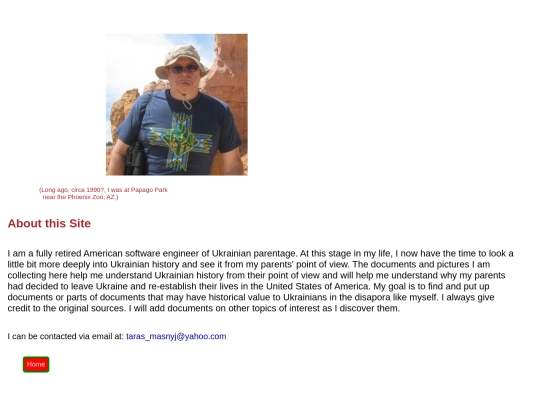 (Long ago, circa 1990?, I was at Papago Park
near the Phoenix Zoo, AZ.)

About this Site

I am a fully retired American software engineer of Ukrainian parentage. At this stage in my life, I now have the time to look a little bit more deeply into Ukrainian history and see it from my parents' point of view. The documents and pictures I am collecting here help me understand Ukrainian history from their point of view and will help me understand why my parents had decided to leave Ukraine and re-establish their lives in the United States of America. My goal is to find and put up documents or parts of documents that may have historical value to Ukrainians in the disapora like myself. I always give credit to the original sources. I will add documents on other topics of interest as I discover them.

I can be contacted via email at: taras_masnyj@yahoo.com

Home